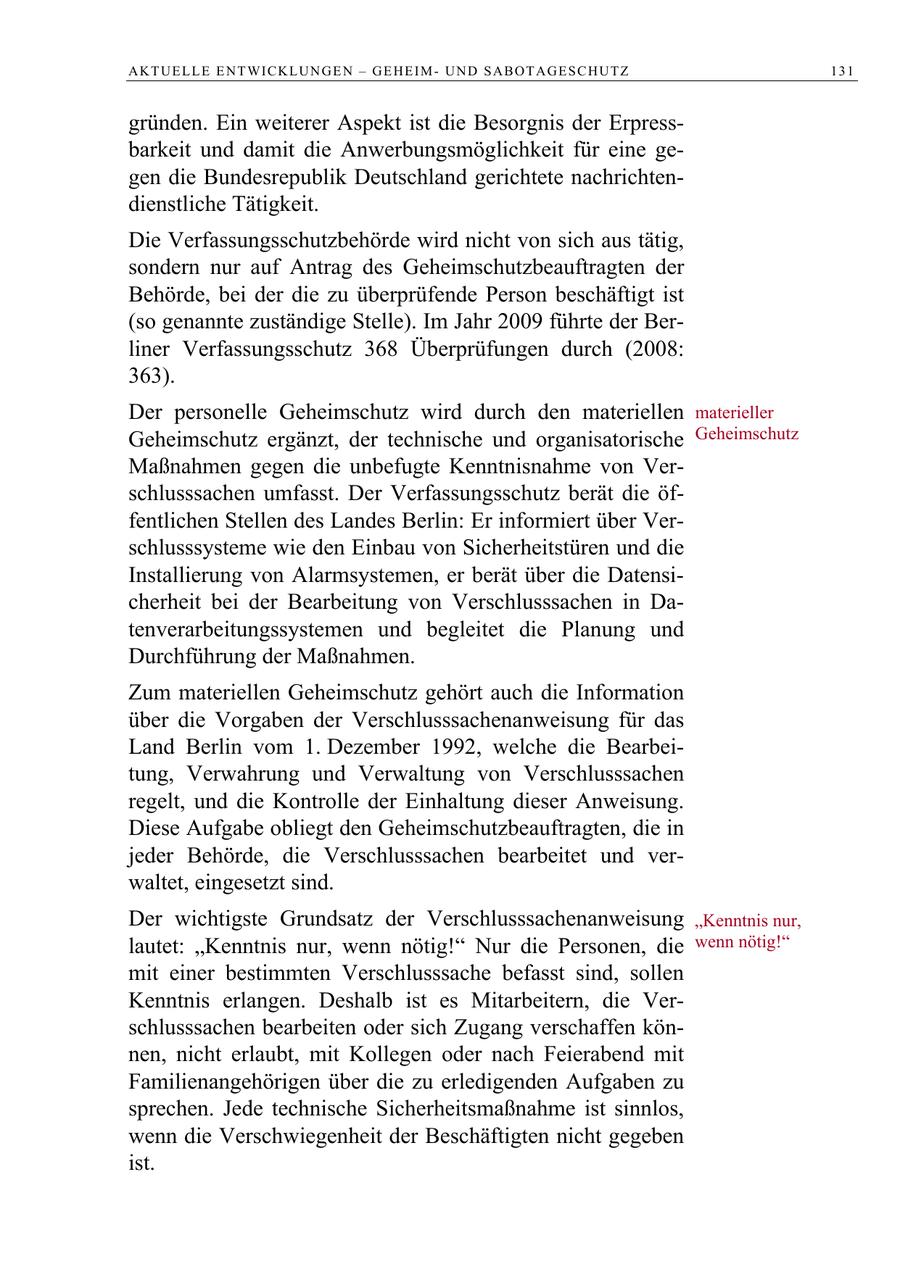 AKTUELLE ENTWICKLUNGEN – GEHEIM- UND SABOTAGESCHUTZ 131

gründen. Ein weiterer Aspekt ist die Besorgnis der Erpressbarkeit und damit die Anwerbungsmöglichkeit für eine gegen die Bundesrepublik Deutschland gerichtete nachrichtendienstliche Tätigkeit.

Die Verfassungsschutzbehörde wird nicht von sich aus tätig, sondern nur auf Antrag des Geheimschutzbeauftragten der Behörde, bei der die zu überprüfende Person beschäftigt ist (so genannte zuständige Stelle). Im Jahr 2009 führte der Berliner Verfassungsschutz 368 Überprüfungen durch (2008: 363).

materieller Geheimschutz

Der personelle Geheimschutz wird durch den materiellen Geheimschutz ergänzt, der technische und organisatorische Maßnahmen gegen die unbefugte Kenntnisnahme von Verschlusssachen umfasst. Der Verfassungsschutz berät die öffentlichen Stellen des Landes Berlin: Er informiert über Verschlusssysteme wie den Einbau von Sicherheitstüren und die Installierung von Alarmsystemen, er berät über die Datensicherheit bei der Bearbeitung von Verschlusssachen in Datenverarbeitungssystemen und begleitet die Planung und Durchführung der Maßnahmen.

Zum materiellen Geheimschutz gehört auch die Information über die Vorgaben der Verschlusssachenanweisung für das Land Berlin vom 1. Dezember 1992, welche die Bearbeitung, Verwahrung und Verwaltung von Verschlusssachen regelt, und die Kontrolle der Einhaltung dieser Anweisung. Diese Aufgabe obliegt den Geheimschutzbeauftragten, die in jeder Behörde, die Verschlusssachen bearbeitet und verwaltet, eingesetzt sind.

„Kenntnis nur, wenn nötig!“

Der wichtigste Grundsatz der Verschlusssachenanweisung lautet: „Kenntnis nur, wenn nötig!“ Nur die Personen, die mit einer bestimmten Verschlusssache befasst sind, sollen Kenntnis erlangen. Deshalb ist es Mitarbeitern, die Verschlusssachen bearbeiten oder sich Zugang verschaffen können, nicht erlaubt, mit Kollegen oder nach Feierabend mit Familienangehörigen über die zu erledigenden Aufgaben zu sprechen. Jede technische Sicherheitsmaßnahme ist sinnlos, wenn die Verschwiegenheit der Beschäftigten nicht gegeben ist.